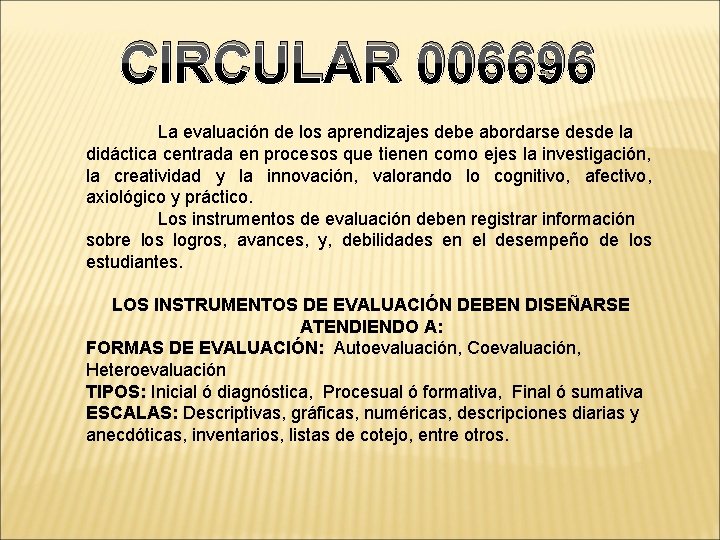 CIRCULAR 006696

La evaluación de los aprendizajes debe abordarse desde la didáctica centrada en procesos que tienen como ejes la investigación, la creatividad y la innovación, valorando lo cognitivo, afectivo, axiológico y práctico.

Los instrumentos de evaluación deben registrar información sobre los logros, avances, y, debilidades en el desempeño de los estudiantes.

LOS INSTRUMENTOS DE EVALUACIÓN DEBEN DISEÑARSE ATENDIENDO A:

FORMAS DE EVALUACIÓN: Autoevaluación, Coevaluación, Heteroevaluación

TIPOS: Inicial ó diagnóstica, Procesual ó formativa, Final ó sumativa

ESCALAS: Descriptivas, gráficas, numéricas, descripciones diarias y anecdóticas, inventarios, listas de cotejo, entre otros.